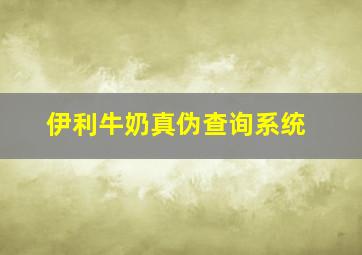 伊利牛奶真伪查询系统